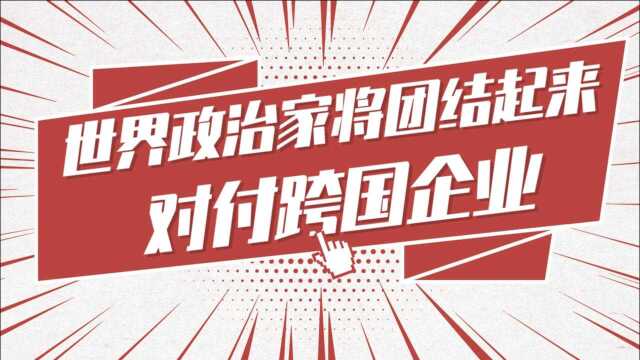 世界政治家将团结起来
对付跨国企业